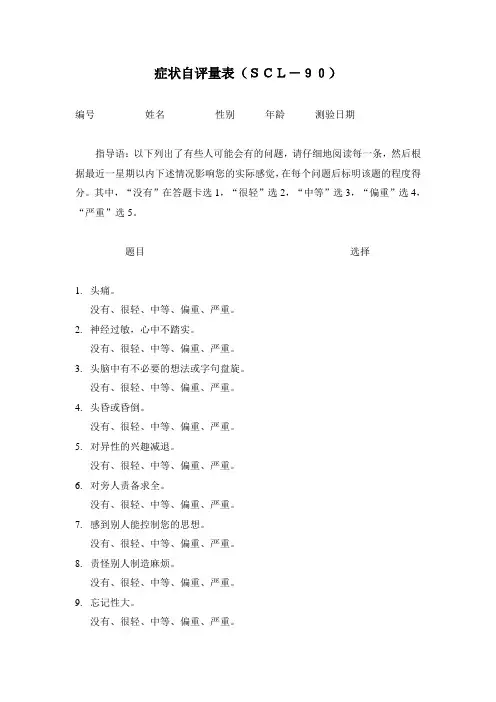 症状自评量表（ＳＣＬ－９０）

编号　　姓名　　性别　　年龄　　测验日期

指导语：以下列出了有些人可能会有的问题，请仔细地阅读每一条，然后根据最近一星期以内下述情况影响您的实际感觉，在每个问题后标明该题的程度得分。其中，“没有”在答题卡选 1，“很轻”选 2，“中等”选 3，“偏重”选 4，“严重”选 5。

题目　　选择

1. 头痛。
没有、很轻、中等、偏重、严重。
2. 神经过敏，心中不踏实。
没有、很轻、中等、偏重、严重。
3. 头脑中有不必要的想法或字句盘旋。
没有、很轻、中等、偏重、严重。
4. 头昏或昏倒。
没有、很轻、中等、偏重、严重。
5. 对异性的兴趣减退。
没有、很轻、中等、偏重、严重。
6. 对旁人责备求全。
没有、很轻、中等、偏重、严重。
7. 感到别人能控制您的思想。
没有、很轻、中等、偏重、严重。
8. 责怪别人制造麻烦。
没有、很轻、中等、偏重、严重。
9. 忘记性大。
没有、很轻、中等、偏重、严重。